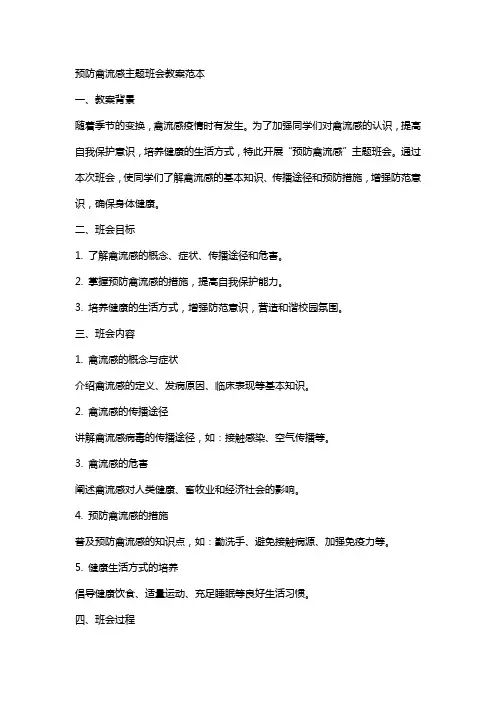 预防禽流感主题班会教案范本

一、教案背景

随着季节的变换，禽流感疫情时有发生。为了加强同学们对禽流感的认识，提高自我保护意识，培养健康的生活方式，特此开展“预防禽流感”主题班会。通过本次班会，使同学们了解禽流感的基本知识、传播途径和预防措施，增强防范意识，确保身体健康。

二、班会目标

1. 了解禽流感的概念、症状、传播途径和危害。

2. 掌握预防禽流感的措施，提高自我保护能力。

3. 培养健康的生活方式，增强防范意识，营造和谐校园氛围。

三、班会内容

1. 禽流感的概念与症状

介绍禽流感的定义、发病原因、临床表现等基本知识。

2. 禽流感的传播途径

讲解禽流感病毒的传播途径，如：接触感染、空气传播等。

3. 禽流感的危害

阐述禽流感对人类健康、畜牧业和经济社会的影响。

4. 预防禽流感的措施

普及预防禽流感的知识点，如：勤洗手、避免接触病源、加强免疫力等。

5. 健康生活方式的培养

倡导健康饮食、适量运动、充足睡眠等良好生活习惯。

四、班会过程